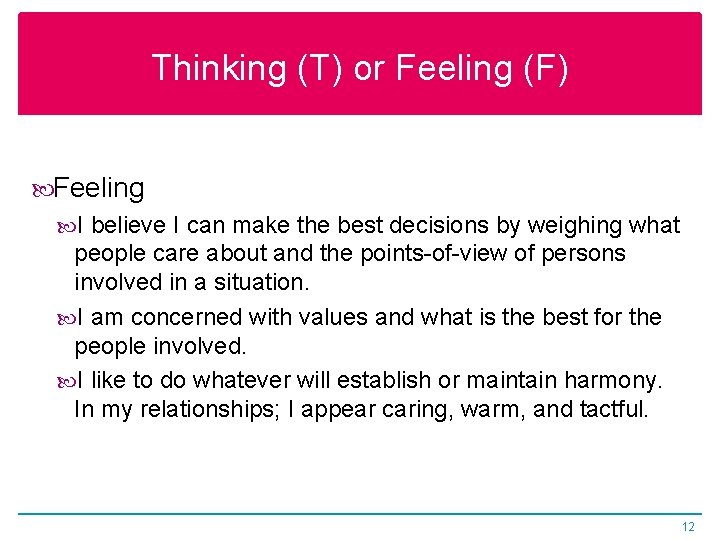 Thinking (T) or Feeling (F)

Feeling

I believe I can make the best decisions by weighing what people care about and the points-of-view of persons involved in a situation.

I am concerned with values and what is the best for the people involved.

I like to do whatever will establish or maintain harmony. In my relationships; I appear caring, warm, and tactful.

12